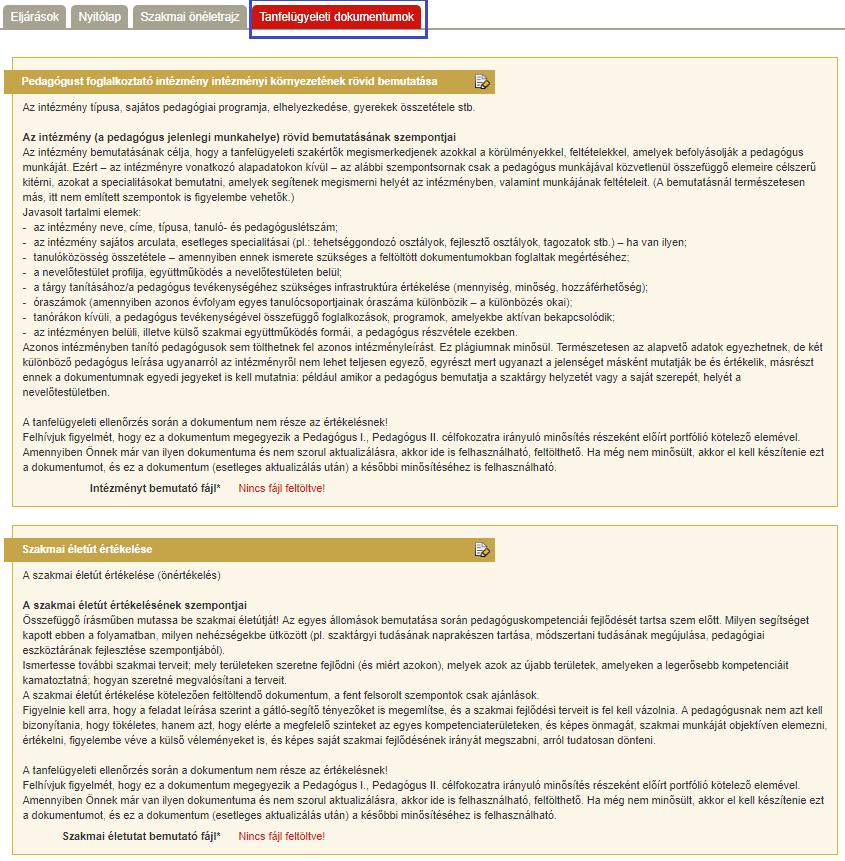 Eljárások Nyitólap Szakmai önéletrajz Tanfelügyeleti dokumentumok

Pedagógust foglalkoztató intézmény intézményi környezetének rövid bemutatása

Az intézmény típusa, sajátos pedagógiai programja, elhelyezkedése, gyerekek összetétele stb.

Az intézmény (a pedagógus jelenlegi munkahelye) rövid bemutatásának szempontjai
Az intézmény bemutatásának célja, hogy a tanfelügyeleti szakértők megismerkedjenek azokkal a körülményekkel, feltételekkel, amelyek befolyásolják a pedagógus munkáját. Ezért – az intézményre vonatkozó alapadatokon kívül – az alábbi szempontsornak csak a pedagógus munkájával közvetlenül összefüggő elemeire célszerű kitérni, azokat a specialitásokat bemutatni, amelyek segítenek megismerni helyét az intézményben, valamint munkájának feltételeit. (A bemutatásnál természetesen más, itt nem említett szempontok is figyelembe vehetők.)
Javasolt tartalmi elemek:
- az intézmény neve, címe, típusa, tanuló- és pedagóguslétszám;
- az intézmény sajátos arculata, esetleges specialitásai (pl.: tehetséggondozó osztályok, fejlesztő osztályok, tagozatok stb.) – ha van ilyen;
- tanulóközösség összetétele – amennyiben ennek ismerete szükséges a feltöltött dokumentumokban foglaltak megértéséhez;
- a nevelőtestület profilja, együttműködés a nevelőtestületen belül;
- a tárgy tanításához/a pedagógus tevékenységéhez szükséges infrastruktúra értékelése (mennyiség, minőség, hozzáférhetőség);
- óraszámok (amennyiben azonos évfolyam egyes tanulócsoportjainak óraszáma különbözik – a különbözés okai);
- tanórákon kívüli, a pedagógus tevékenységével összefüggő foglalkozások, programok, amelyekbe aktívan bekapcsolódik;
- az intézményen belüli, illetve külső szakmai együttműködés formái, a pedagógus részvétele ezekben.
Azonos intézményben tanító pedagógusok sem tölthetnek fel azonos intézményleírást. Ez plágiumnak minősül. Természetesen az alapvető adatok egyezhetnek, de két különböző pedagógus leírása ugyanarról az intézményről nem lehet teljesen egyező, egyrészt mert ugyanazt a jelenséget másként mutatják be és értékelik, másrészt ennek a dokumentumnak egyedi jegyeket is kell mutatnia: például amikor a pedagógus bemutatja a szaktárgy helyzetét vagy a saját szerepét, helyét a nevelőtestületben.

A tanfelügyeleti ellenőrzés során a dokumentum nem része az értékelésnek!
Felhívjuk figyelmét, hogy ez a dokumentum megegyezik a Pedagógus I., Pedagógus II. célfokozatra irányuló minősítés részeként előírt portfólió kötelező elemével. Amennyiben Önnek már van ilyen dokumentuma és nem szorul aktualizálásra, akkor ide is felhasználható, feltölthető. Ha még nem minősült, akkor el kell készítenie ezt a dokumentumot, és ez a dokumentum (esetleges aktualizálás után) a későbbi minősítéséhez is felhasználható.

Intézményt bemutató fájl* Nincs fájl feltöltve!

Szakmai életút értékelése

A szakmai életút értékelése (önértékelés)

A szakmai életút értékelésének szempontjai
Összefüggő írásműben mutassa be szakmai életútját! Az egyes állomások bemutatása során pedagóguskompetenciái fejlődését tartsa szem előtt. Milyen segítséget kapott ebben a folyamatban, milyen nehézségekbe ütközött (pl. szaktárgyi tudásának naprakészen tartása, módszertani tudásának megújulása, pedagógiai eszköztárának fejlesztése szempontjából).
Ismertesse további szakmai terveit; mely területeken szeretne fejlődni (és miért azokon), melyek azok az újabb területek, amelyeken a legerősebb kompetenciáit kamatoztatná; hogyan szeretné megvalósítani a terveit.
A szakmai életút értékelése kötelezően feltöltendő dokumentum, a fent felsorolt szempontok csak ajánlások.
Figyelnie kell arra, hogy a feladat leírása szerint a gátló-segítő tényezőket is megemlítse, és a szakmai fejlődési terveit is fel kell vázolnia. A pedagógusnak nem azt kell bizonyítania, hogy tökéletes, hanem azt, hogy elérte a megfelelő szinteket az egyes kompetenciaterületeken, és képes önmagát, szakmai munkáját objektíven elemezni, értékelni, figyelembe véve a külső véleményeket is, és képes saját szakmai fejlődésének irányát megszabni, arról tudatosan dönteni.

A tanfelügyeleti ellenőrzés során a dokumentum nem része az értékelésnek!
Felhívjuk figyelmét, hogy ez a dokumentum megegyezik a Pedagógus I., Pedagógus II. célfokozatra irányuló minősítés részeként előírt portfólió kötelező elemével. Amennyiben Önnek már van ilyen dokumentuma és nem szorul aktualizálásra, akkor ide is felhasználható, feltölthető. Ha még nem minősült, akkor el kell készítenie ezt a dokumentumot, és ez a dokumentum (esetleges aktualizálás után) a későbbi minősítéséhez is felhasználható.

Szakmai életutat bemutató fájl* Nincs fájl feltöltve!